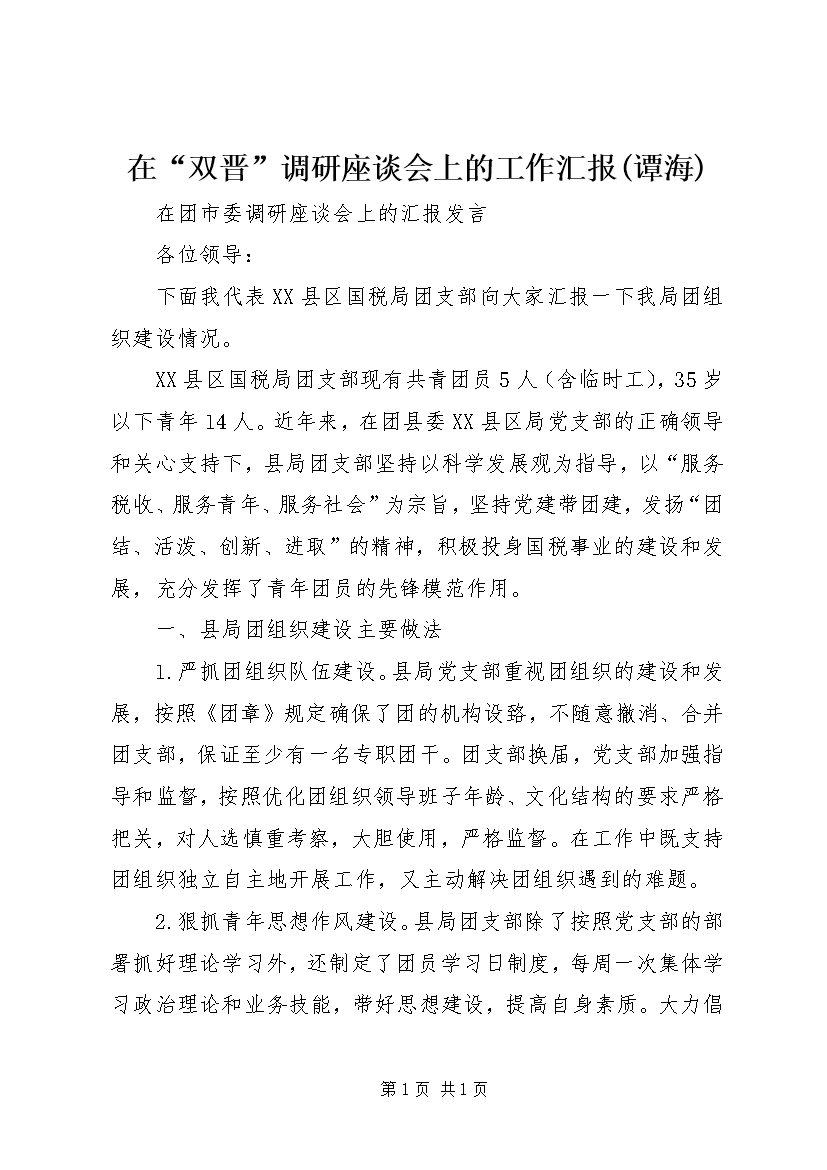 在“双晋”调研座谈会上的工作汇报(谭海)

在团市委调研座谈会上的汇报发言

各位领导：

下面我代表XX县区国税局团支部向大家汇报一下我局团组织建设情况。

XX县区国税局团支部现有共青团员5人（含临时工），35岁以下青年14人。近年来，在团县委XX县区局党支部的正确领导和关心支持下，县局团支部坚持以科学发展观为指导，以“服务税收、服务青年、服务社会”为宗旨，坚持党建带团建，发扬“团结、活泼、创新、进取”的精神，积极投身国税事业的建设和发展，充分发挥了青年团员的先锋模范作用。

一、县局团组织建设主要做法

1.严抓团组织队伍建设。县局党支部重视团组织的建设和发展，按照《团章》规定确保了团的机构设路，不随意撤消、合并团支部，保证至少有一名专职团干。团支部换届，党支部加强指导和监督，按照优化团组织领导班子年龄、文化结构的要求严格把关，对人选慎重考察，大胆使用，严格监督。在工作中既支持团组织独立自主地开展工作，又主动解决团组织遇到的难题。

2.狠抓青年思想作风建设。县局团支部除了按照党支部的部署抓好理论学习外，还制定了团员学习日制度，每周一次集体学习政治理论和业务技能，带好思想建设，提高自身素质。大力倡

第1页 共1页